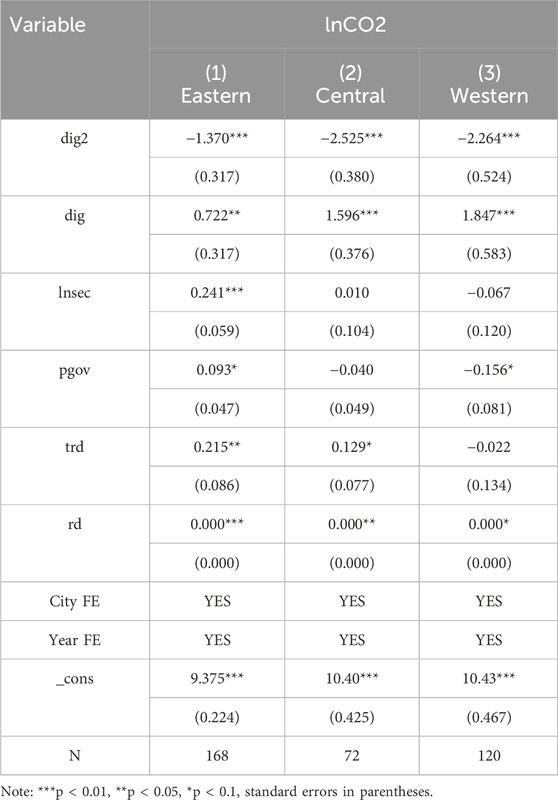 | Variable | lnCO2 | | |
|---|---|---|---|
| | (1) Eastern | (2) Central | (3) Western |
| dig2 | −1.370*** | −2.525*** | −2.264*** |
| | (0.317) | (0.380) | (0.524) |
| dig | 0.722** | 1.596*** | 1.847*** |
| | (0.317) | (0.376) | (0.583) |
| lnsec | 0.241*** | 0.010 | −0.067 |
| | (0.059) | (0.104) | (0.120) |
| pgov | 0.093* | −0.040 | −0.156* |
| | (0.047) | (0.049) | (0.081) |
| trd | 0.215** | 0.129* | −0.022 |
| | (0.086) | (0.077) | (0.134) |
| rd | 0.000*** | 0.000** | 0.000* |
| | (0.000) | (0.000) | (0.000) |
| City FE | YES | YES | YES |
| Year FE | YES | YES | YES |
| _cons | 9.375*** | 10.40*** | 10.43*** |
| | (0.224) | (0.425) | (0.467) |
| N | 168 | 72 | 120 |

Note: ***p < 0.01, **p < 0.05, *p < 0.1, standard errors in parentheses.